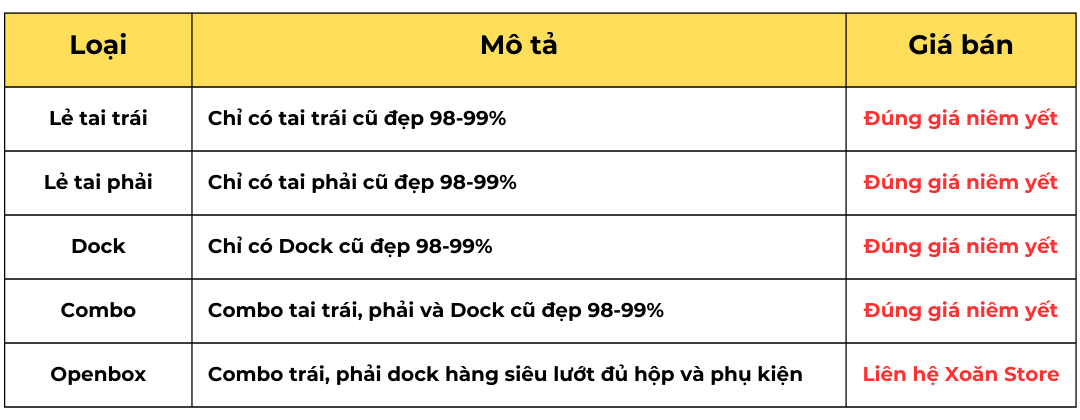 | Loại | Mô tả | Giá bán |
|---|---|---|
| Lẻ tai trái | Chỉ có tai trái cũ đẹp 98-99% | Đúng giá niêm yết |
| Lẻ tai phải | Chỉ có tai phải cũ đẹp 98-99% | Đúng giá niêm yết |
| Dock | Chỉ có Dock cũ đẹp 98-99% | Đúng giá niêm yết |
| Combo | Combo tai trái, phải và Dock cũ đẹp 98-99% | Đúng giá niêm yết |
| Openbox | Combo trái, phải dock hàng siêu lướt đủ hộp và phụ kiện | Liên hệ Xoăn Store |